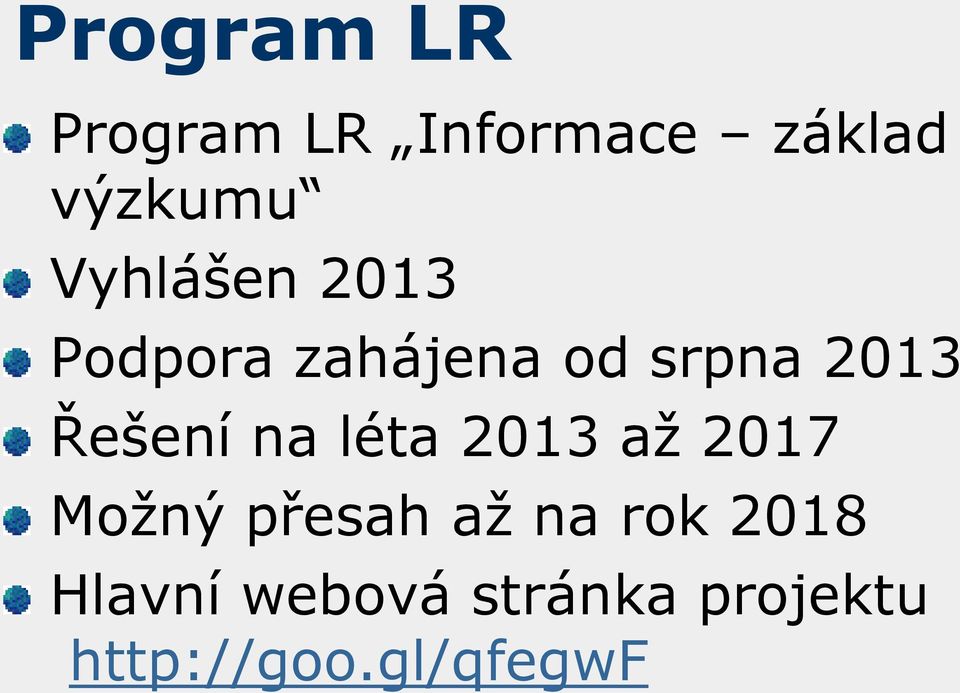 Program LR

Program LR „Informace – základ výzkumu“

Vyhlášen 2013

Podpora zahájena od srpna 2013

Řešení na léta 2013 až 2017

Možný přesah až na rok 2018

Hlavní webová stránka projektu http://goo.gl/qfegwF